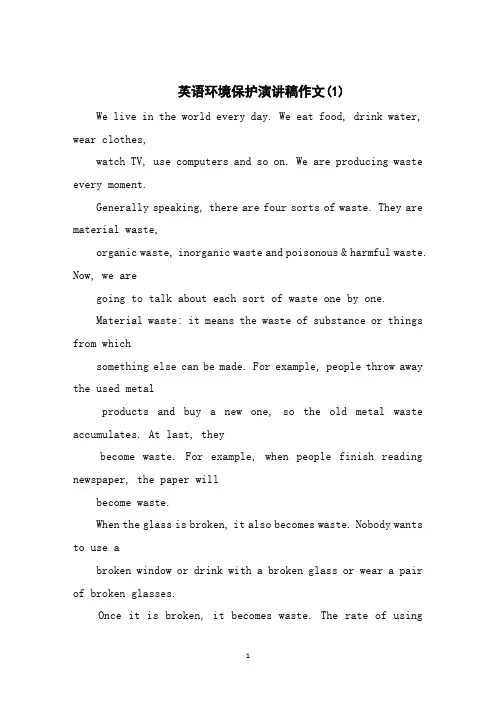 英语环境保护演讲稿作文(1)

We live in the world every day. We eat food, drink water, wear clothes,

watch TV, use computers and so on. We are producing waste every moment.

Generally speaking, there are four sorts of waste. They are material waste,

organic waste, inorganic waste and poisonous & harmful waste. Now, we are

going to talk about each sort of waste one by one.

Material waste: it means the waste of substance or things from which

something else can be made. For example, people throw away the used metal

products and buy a new one, so the old metal waste accumulates. At last, they

become waste. For example, when people finish reading newspaper, the paper will

become waste.

When the glass is broken, it also becomes waste. Nobody wants to use a

broken window or drink with a broken glass or wear a pair of broken glasses.

Once it is broken, it becomes waste. The rate of using

1